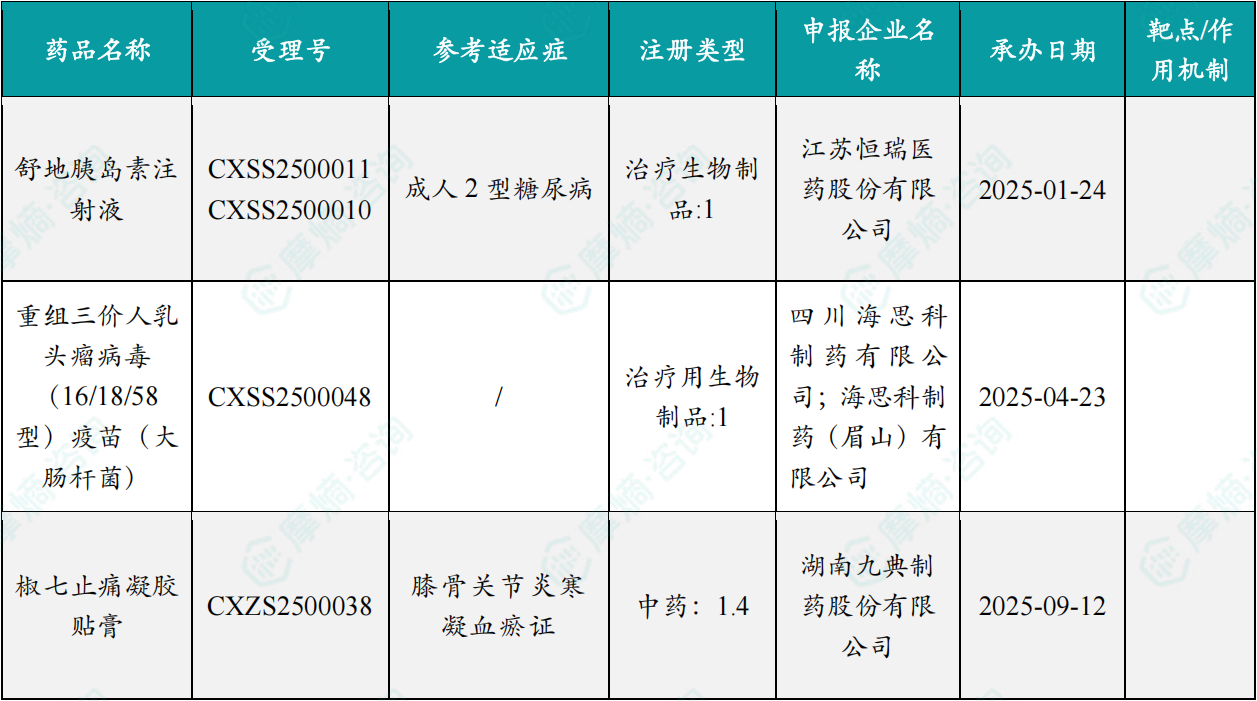 | 药品名称 | 受理号 | 参考适应症 | 注册类型 | 申报企业名称 | 承办日期 | 靶点/作用机制 |
|---|---|---|---|---|---|---|
| 舒地胰岛素注射液 | CXSS2500011 CXSS2500010 | 成人2型糖尿病 | 治疗生物制品:1 | 江苏恒瑞医药股份有限公司 | 2025-01-24 | |
| 重组三价人乳头瘤病毒(16/18/58型)疫苗(大肠杆菌) | CXSS2500048 | / | 治疗用生物制品:1 | 四川海思科制药有限公司;海思科制药(眉山)有限公司 | 2025-04-23 | |
| 椒七止痛凝胶贴膏 | CXZS2500038 | 膝骨关节炎寒凝血瘀证 | 中药:1.4 | 湖南九典制药股份有限公司 | 2025-09-12 | |

摩熵·咨询